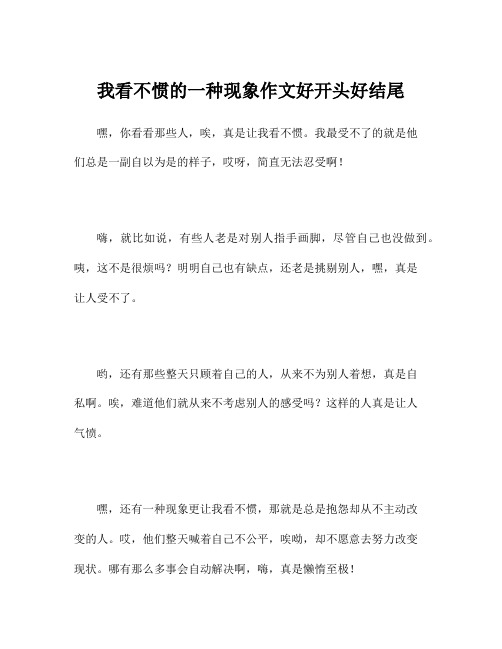 我看不惯的一种现象作文好开头好结尾

嘿，你看看那些人，唉，真是让我看不惯。我最受不了的就是他们总是一副自以为是的样子，哎呀，简直无法忍受啊！

嗨，就比如说，有些人老是对别人指手画脚，尽管自己也没做到。咦，这不是很烦吗？明明自己也有缺点，还老是挑剔别人，嘿，真是让人受不了。

哟，还有那些整天只顾着自己的人，从来不为别人着想，真是自私啊。唉，难道他们就从来不考虑别人的感受吗？这样的人真是让人气愤。

嘿，还有一种现象更让我看不惯，那就是总是抱怨却从不主动改变的人。哎，他们整天喊着自己不公平，唉呦，却不愿意去努力改变现状。哪有那么多事会自动解决啊，嗨，真是懒惰至极！